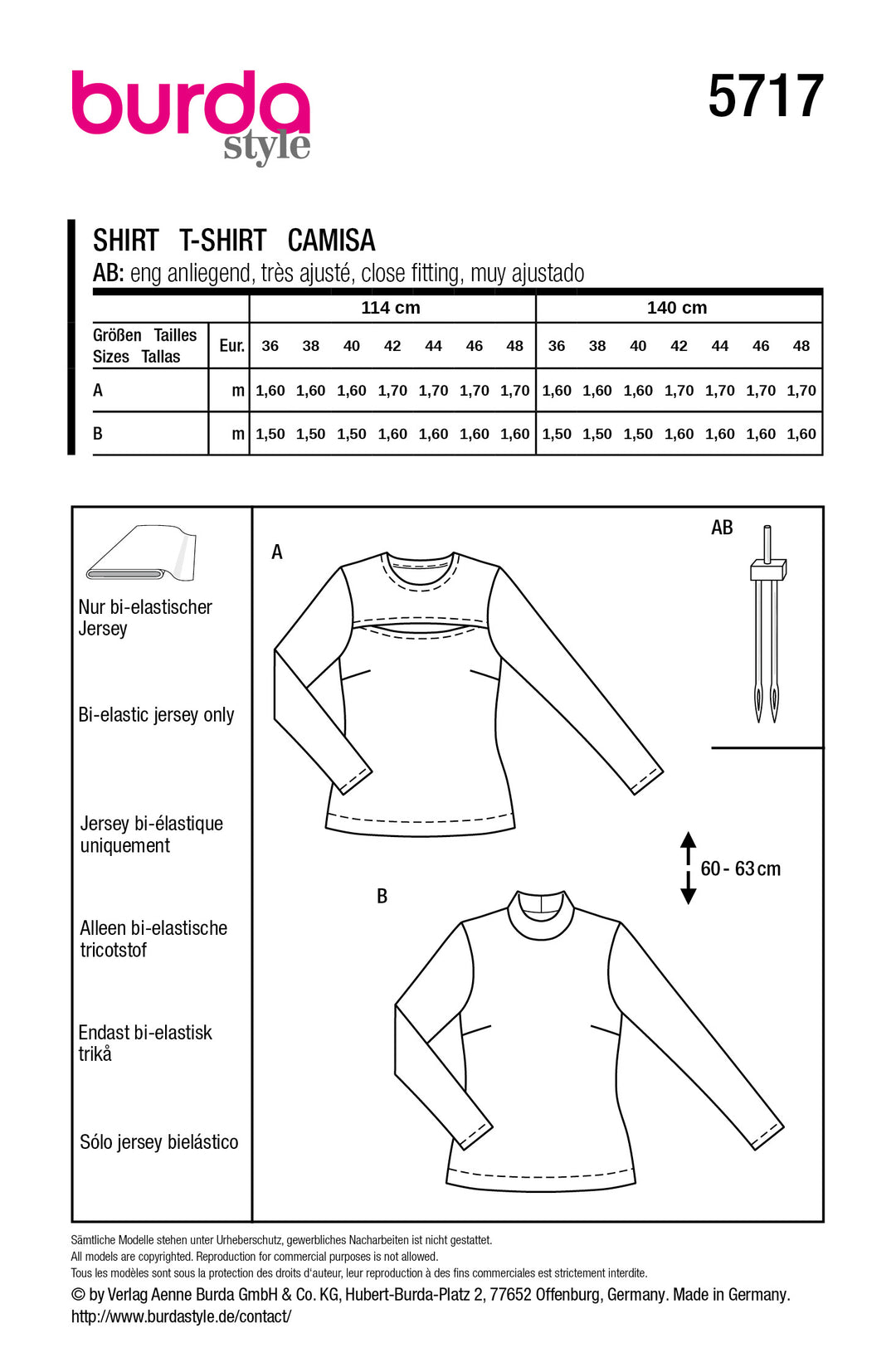 burda
style

5717

SHIRT T-SHIRT CAMISA
AB: eng anliegend, très ajusté, close fitting, muy ajustado

| | | 114 cm | | | | | | | 140 cm | | | | | | |
|---|---|---|---|---|---|---|---|---|---|---|---|---|---|---|---|
| Größen Tailles Sizes Tallas | Eur. | 36 | 38 | 40 | 42 | 44 | 46 | 48 | 36 | 38 | 40 | 42 | 44 | 46 | 48 |
| A | m | 1,60 | 1,60 | 1,60 | 1,70 | 1,70 | 1,70 | 1,70 | 1,60 | 1,60 | 1,60 | 1,70 | 1,70 | 1,70 | 1,70 |
| B | m | 1,50 | 1,50 | 1,50 | 1,60 | 1,60 | 1,60 | 1,60 | 1,50 | 1,50 | 1,50 | 1,60 | 1,60 | 1,60 | 1,60 |

Nur bi-elastischer Jersey

Bi-elastic jersey only

Jersey bi-élastique uniquement

Alleen bi-elastische tricotstof

Endast bi-elastisk trikå

Sólo jersey bielástico

A

AB

60 - 63 cm

B

Sämtliche Modelle stehen unter Urheberschutz, gewerbliches Nacharbeiten ist nicht gestattet.
All models are copyrighted. Reproduction for commercial purposes is not allowed.
Tous les modèles sont sous la protection des droits d'auteur, leur reproduction à des fins commerciales est strictement interdite.
© by Verlag Aenne Burda GmbH & Co. KG, Hubert-Burda-Platz 2, 77652 Offenburg, Germany. Made in Germany.
http://www.burdastyle.de/contact/